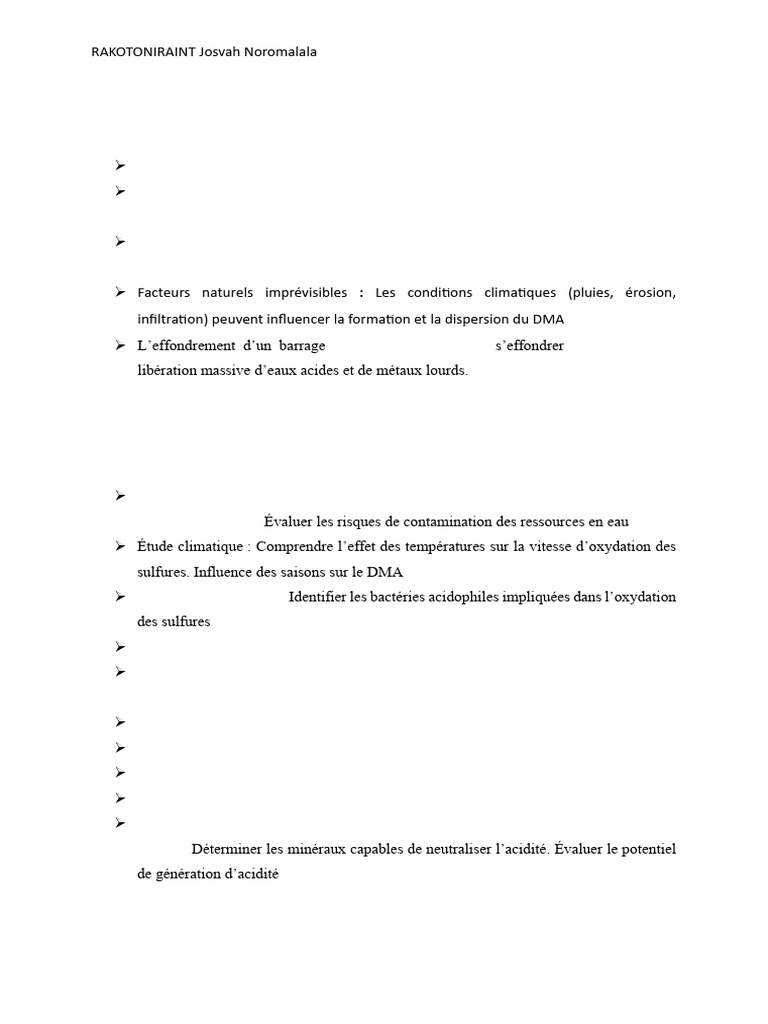 RAKOTONIRAINT Josvah Noromalala

➢
➢

➢

➢ Facteurs naturels imprévisibles : Les conditions climatiques (pluies, érosion, infiltration) peuvent influencer la formation et la dispersion du DMA
➢ L'effondrement d'un barrage s'effondrer libération massive d'eaux acides et de métaux lourds.

➢
Évaluer les risques de contamination des ressources en eau
➢ Étude climatique : Comprendre l'effet des températures sur la vitesse d'oxydation des sulfures. Influence des saisons sur le DMA
➢ Identifier les bactéries acidophiles impliquées dans l'oxydation des sulfures
➢
➢

➢
➢
➢
➢
➢
Déterminer les minéraux capables de neutraliser l'acidité. Évaluer le potentiel de génération d'acidité